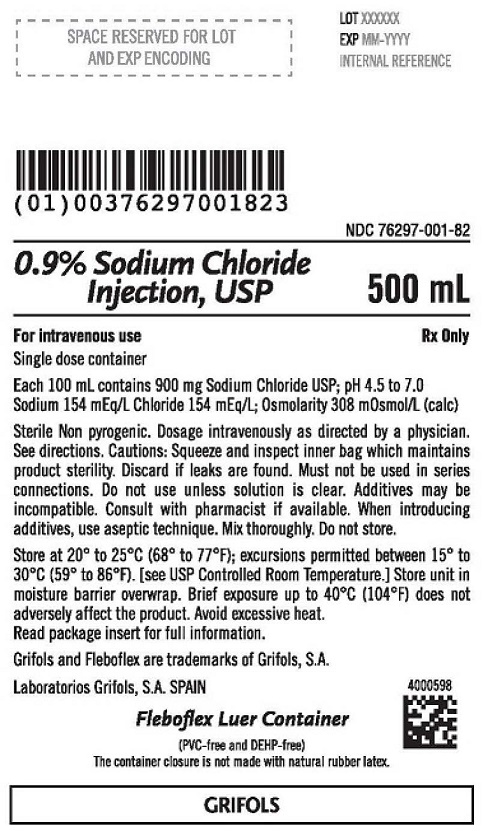 SPACE RESERVED FOR LOT AND EXP ENCODING

LOT XXXXXX
EXP MM-YYYY
INTERNAL REFERENCE

(01)00376297001823

NDC 76297-001-82

0.9% Sodium Chloride Injection, USP

500 mL

For intravenous use

Rx Only

Single dose container

Each 100 mL contains 900 mg Sodium Chloride USP; pH 4.5 to 7.0
Sodium 154 mEq/L Chloride 154 mEq/L; Osmolarity 308 mOsmol/L (calc)

Sterile Non pyrogenic. Dosage intravenously as directed by a physician. See directions. Cautions: Squeeze and inspect inner bag which maintains product sterility. Discard if leaks are found. Must not be used in series connections. Do not use unless solution is clear. Additives may be incompatible. Consult with pharmacist if available. When introducing additives, use aseptic technique. Mix thoroughly. Do not store.

Store at 20° to 25°C (68° to 77°F); excursions permitted between 15° to 30°C (59° to 86°F). [see USP Controlled Room Temperature.] Store unit in moisture barrier overwrap. Brief exposure up to 40°C (104°F) does not adversely affect the product. Avoid excessive heat.
Read package insert for full information.

Grifols and Fleboflex are trademarks of Grifols, S.A.

Laboratorios Grifols, S.A. SPAIN

4000598

Fleboflex Luer Container

(PVC-free and DEHP-free)
The container closure is not made with natural rubber latex.

GRIFOLS